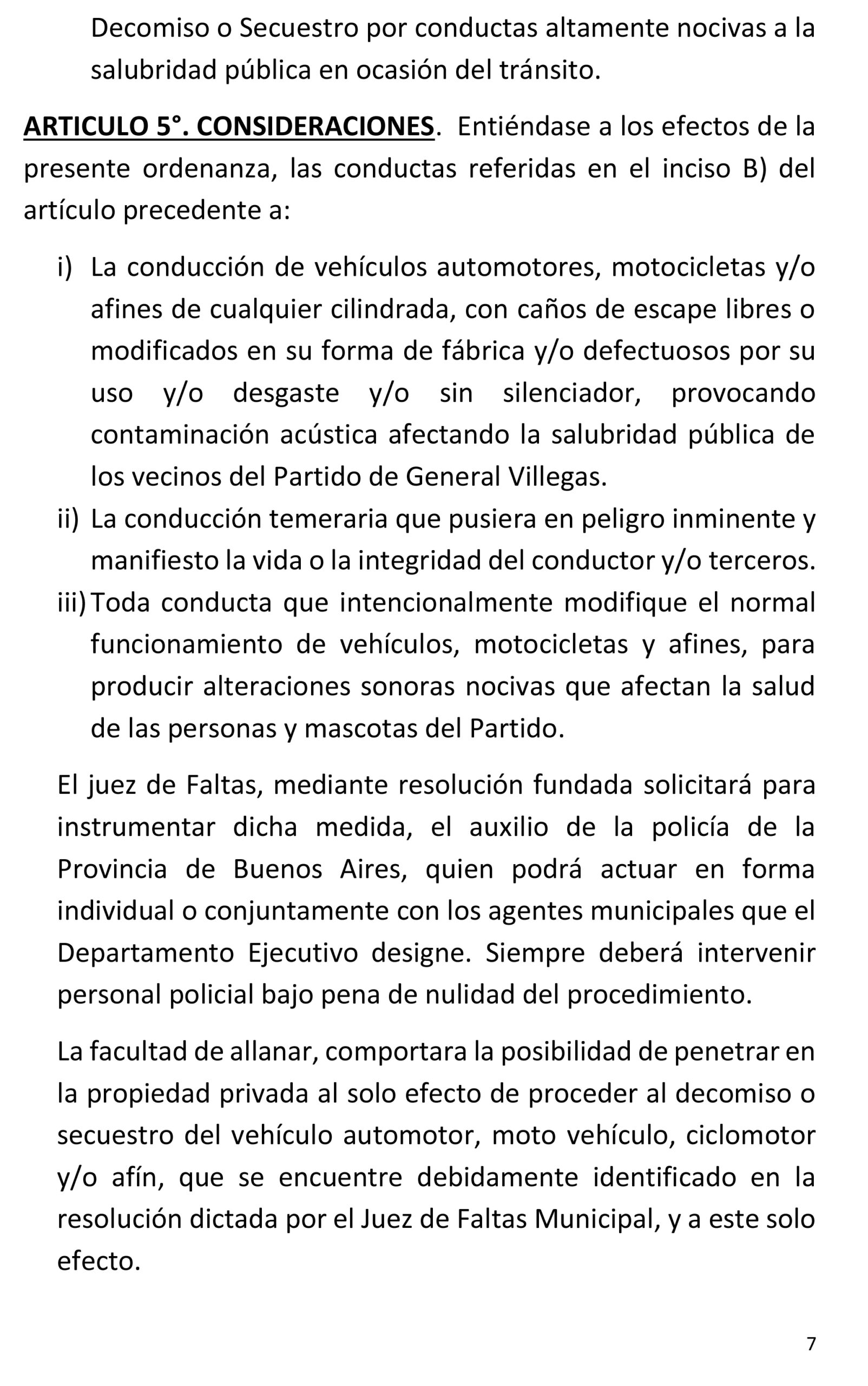 Decomiso o Secuestro por conductas altamente nocivas a la salubridad pública en ocasión del tránsito.

ARTICULO 5°. CONSIDERACIONES. Entiéndase a los efectos de la presente ordenanza, las conductas referidas en el inciso B) del artículo precedente a:

i) La conducción de vehículos automotores, motocicletas y/o afines de cualquier cilindrada, con caños de escape libres o modificados en su forma de fábrica y/o defectuosos por su uso y/o desgaste y/o sin silenciador, provocando contaminación acústica afectando la salubridad pública de los vecinos del Partido de General Villegas.
ii) La conducción temeraria que pusiera en peligro inminente y manifiesto la vida o la integridad del conductor y/o terceros.
iii) Toda conducta que intencionalmente modifique el normal funcionamiento de vehículos, motocicletas y afines, para producir alteraciones sonoras nocivas que afectan la salud de las personas y mascotas del Partido.

El juez de Faltas, mediante resolución fundada solicitará para instrumentar dicha medida, el auxilio de la policía de la Provincia de Buenos Aires, quien podrá actuar en forma individual o conjuntamente con los agentes municipales que el Departamento Ejecutivo designe. Siempre deberá intervenir personal policial bajo pena de nulidad del procedimiento.

La facultad de allanar, comportara la posibilidad de penetrar en la propiedad privada al solo efecto de proceder al decomiso o secuestro del vehículo automotor, moto vehículo, ciclomotor y/o afín, que se encuentre debidamente identificado en la resolución dictada por el Juez de Faltas Municipal, y a este solo efecto.

7